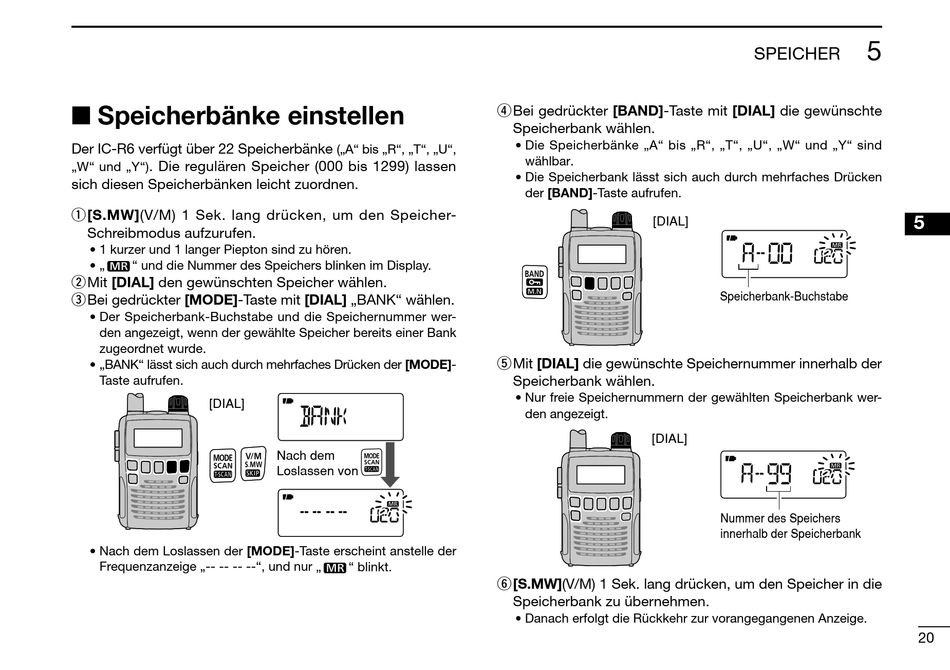 SPEICHER 5

■ Speicherbänke einstellen

Der IC-R6 verfügt über 22 Speicherbänke („A“ bis „R“, „T“, „U“, „W“ und „Y“). Die regulären Speicher (000 bis 1299) lassen sich diesen Speicherbänken leicht zuordnen.

① [S.MW](V/M) 1 Sek. lang drücken, um den Speicher-Schreibmodus aufzurufen.
• 1 kurzer und 1 langer Piepton sind zu hören.
• „ MR “ und die Nummer des Speichers blinken im Display.
② Mit [DIAL] den gewünschten Speicher wählen.
③ Bei gedrückter [MODE]-Taste mit [DIAL] „BANK“ wählen.
• Der Speicherbank-Buchstabe und die Speichernummer werden angezeigt, wenn der gewählte Speicher bereits einer Bank zugeordnet wurde.
• „BANK“ lässt sich auch durch mehrfaches Drücken der [MODE]-Taste aufrufen.

[DIAL]

MODE SCAN TSCAN

V/M S.MW SKIP

BANK

Nach dem Loslassen von MODE SCAN TSCAN

-- -- -- --

MR

020

• Nach dem Loslassen der [MODE]-Taste erscheint anstelle der Frequenzanzeige „-- -- -- --“, und nur „ MR “ blinkt.

④ Bei gedrückter [BAND]-Taste mit [DIAL] die gewünschte Speicherbank wählen.
• Die Speicherbänke „A“ bis „R“, „T“, „U“, „W“ und „Y“ sind wählbar.
• Die Speicherbank lässt sich auch durch mehrfaches Drücken der [BAND]-Taste aufrufen.

[DIAL]

BAND M.N

A-00

MR 020

Speicherbank-Buchstabe

⑤ Mit [DIAL] die gewünschte Speichernummer innerhalb der Speicherbank wählen.
• Nur freie Speichernummern der gewählten Speicherbank werden angezeigt.

[DIAL]

A-99

MR 020

Nummer des Speichers innerhalb der Speicherbank

⑥ [S.MW](V/M) 1 Sek. lang drücken, um den Speicher in die Speicherbank zu übernehmen.
• Danach erfolgt die Rückkehr zur vorangegangenen Anzeige.

5

20